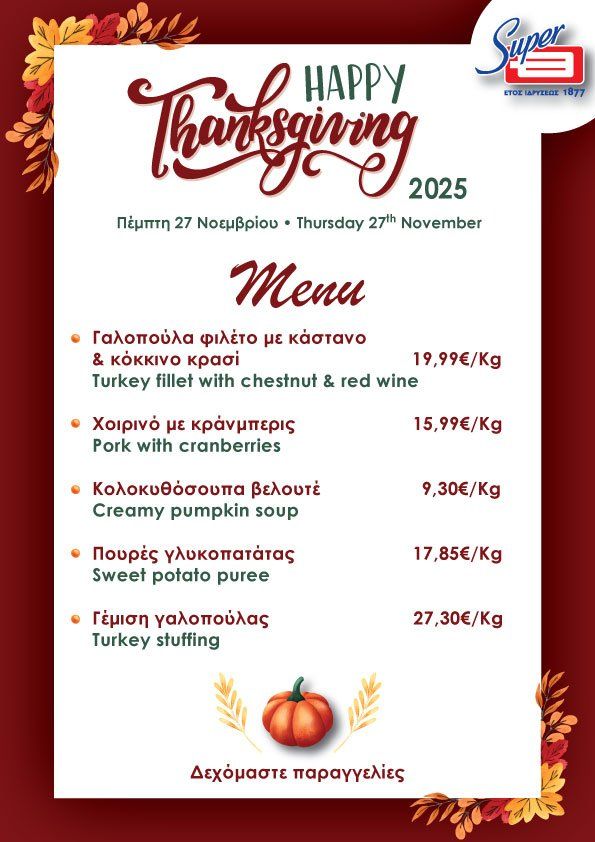 Super
ΕΤΟΣ ΙΔΡΥΣΕΩΣ 1877

HAPPY
Thanksgiving
2025

Πέμπτη 27 Νοεμβρίου • Thursday 27$^{th}$ November

Menu

Γαλοπούλα φιλέτο με κάστανο & κόκκινο κρασί 19,99€/Kg
Turkey fillet with chestnut & red wine

Χοιρινό με κράνμπερις 15,99€/Kg
Pork with cranberries

Κολοκυθόσουπα βελουτέ 9,30€/Kg
Creamy pumpkin soup

Πουρές γλυκοπατάτας 17,85€/Kg
Sweet potato puree

Γέμιση γαλοπούλας 27,30€/Kg
Turkey stuffing

Δεχόμαστε παραγγελίες